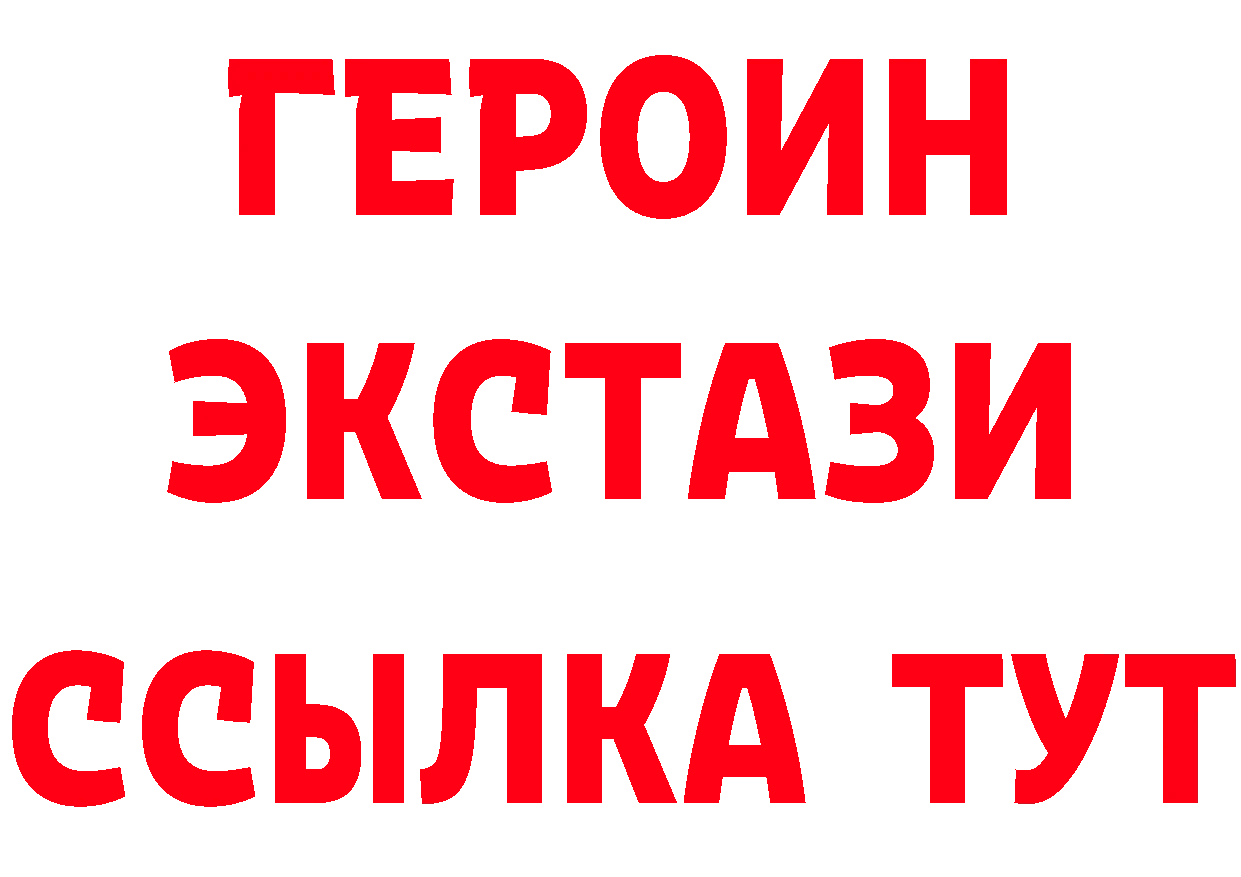 ГЕРОИН
ЭКСТАЗИ
ССЫЛКА ТУТ